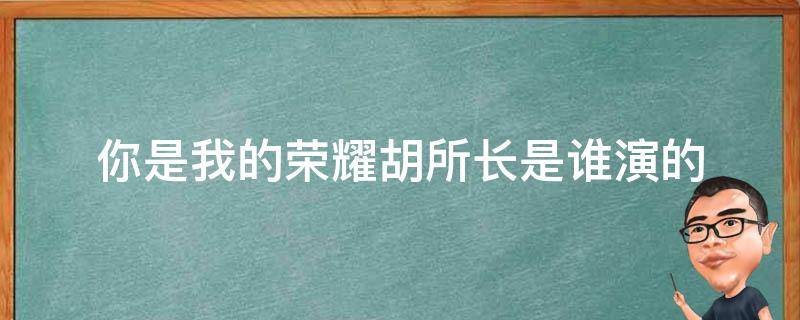 你是我的荣耀胡所长是谁演的